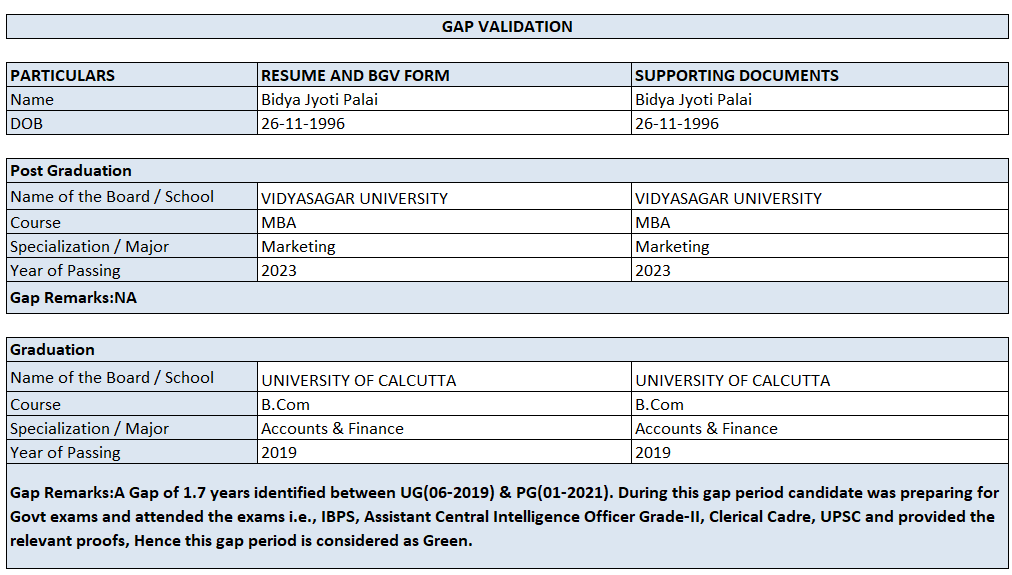 GAP VALIDATION

| PARTICULARS | RESUME AND BGV FORM | SUPPORTING DOCUMENTS |
|---|---|---|
| Name | Bidya Jyoti Palai | Bidya Jyoti Palai |
| DOB | 26-11-1996 | 26-11-1996 |

| Post Graduation | | |
|---|---|---|
| Name of the Board / School | VIDYASAGAR UNIVERSITY | VIDYASAGAR UNIVERSITY |
| Course | MBA | MBA |
| Specialization / Major | Marketing | Marketing |
| Year of Passing | 2023 | 2023 |
| Gap Remarks:NA | | |

| Graduation | | |
|---|---|---|
| Name of the Board / School | UNIVERSITY OF CALCUTTA | UNIVERSITY OF CALCUTTA |
| Course | B.Com | B.Com |
| Specialization / Major | Accounts & Finance | Accounts & Finance |
| Year of Passing | 2019 | 2019 |

Gap Remarks:A Gap of 1.7 years identified between UG(06-2019) & PG(01-2021). During this gap period candidate was preparing for Govt exams and attended the exams i.e., IBPS, Assistant Central Intelligence Officer Grade-II, Clerical Cadre, UPSC and provided the relevant proofs, Hence this gap period is considered as Green.